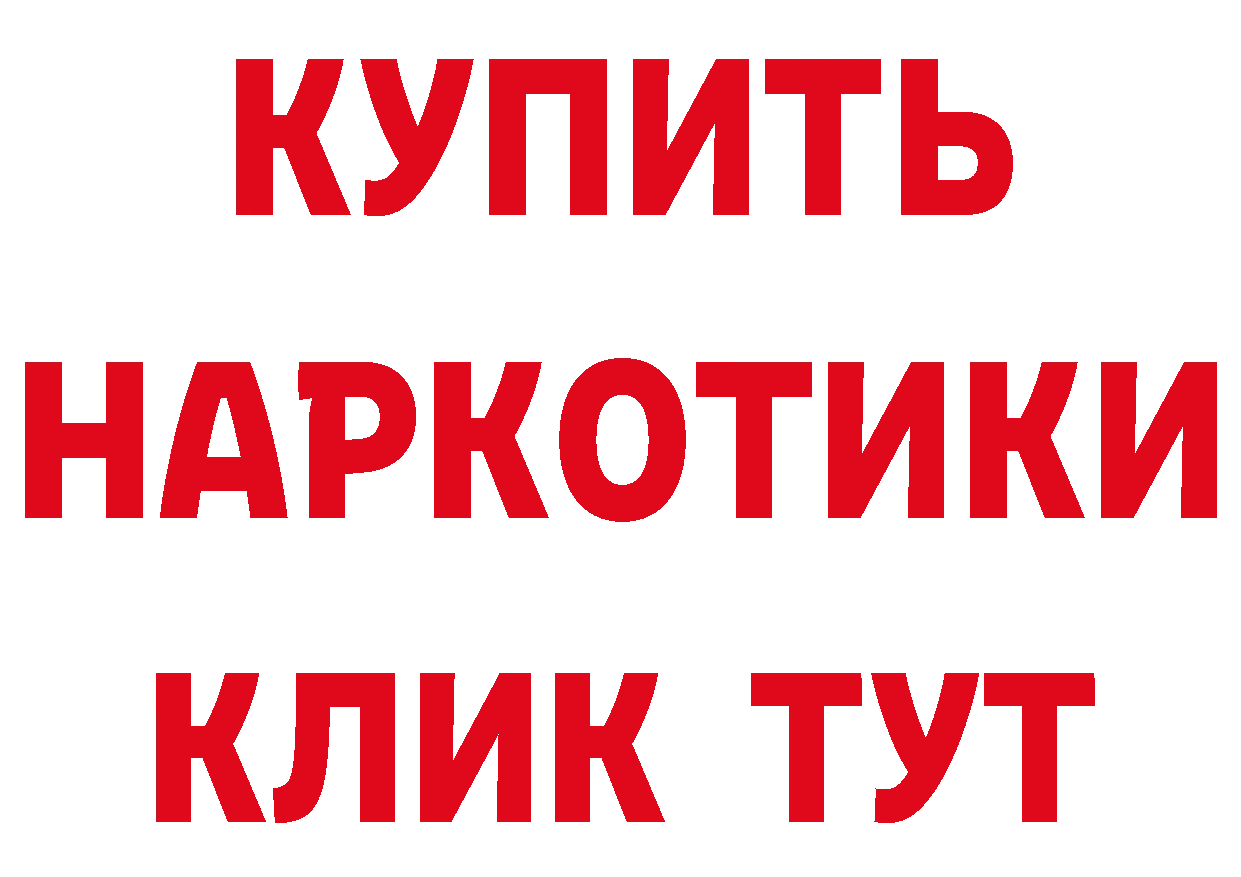 КУПИТЬ
НАРКОТИКИ
КЛИК ТУТ